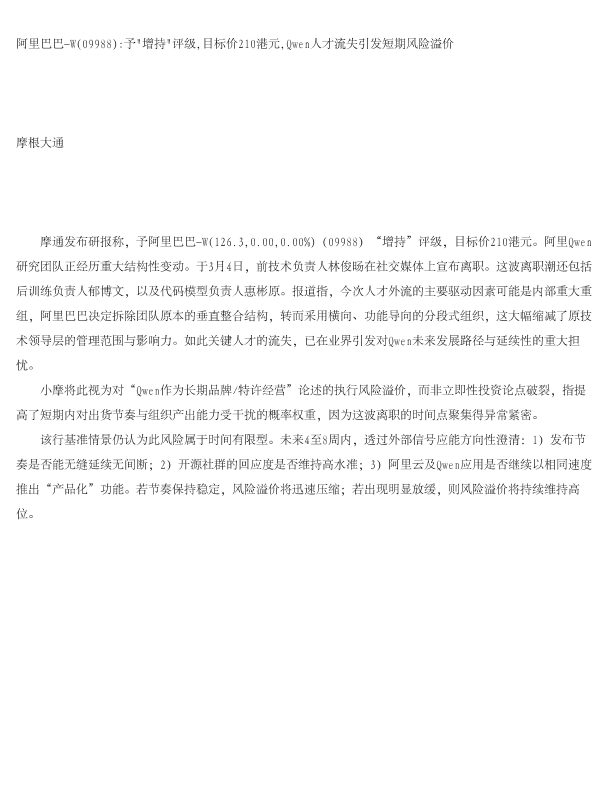 阿里巴巴-W(09988):予"增持"评级,目标价210港元,Qwen人才流失引发短期风险溢价

摩根大通

摩通发布研报称，予阿里巴巴-W(126.3,0.00,0.00%) (09988) “增持”评级，目标价210港元。阿里Qwen研究团队正经历重大结构性变动。于3月4日，前技术负责人林俊旸在社交媒体上宣布离职。这波离职潮还包括后训练负责人郁博文，以及代码模型负责人惠彬原。报道指，今次人才外流的主要驱动因素可能是内部重大重组，阿里巴巴决定拆除团队原本的垂直整合结构，转而采用横向、功能导向的分段式组织，这大幅缩减了原技术领导层的管理范围与影响力。如此关键人才的流失，已在业界引发对Qwen未来发展路径与延续性的重大担忧。

小摩将此视为对“Qwen作为长期品牌/特许经营”论述的执行风险溢价，而非立即性投资论点破裂，指提高了短期内对出货节奏与组织产出能力受干扰的概率权重，因为这波离职的时间点聚集得异常紧密。

该行基准情景仍认为此风险属于时间有限型。未来4至8周内，透过外部信号应能方向性澄清：1）发布节奏是否能无缝延续无间断；2）开源社群的回应度是否维持高水准；3）阿里云及Qwen应用是否继续以相同速度推出“产品化”功能。若节奏保持稳定，风险溢价将迅速压缩；若出现明显放缓，则风险溢价将持续维持高位。